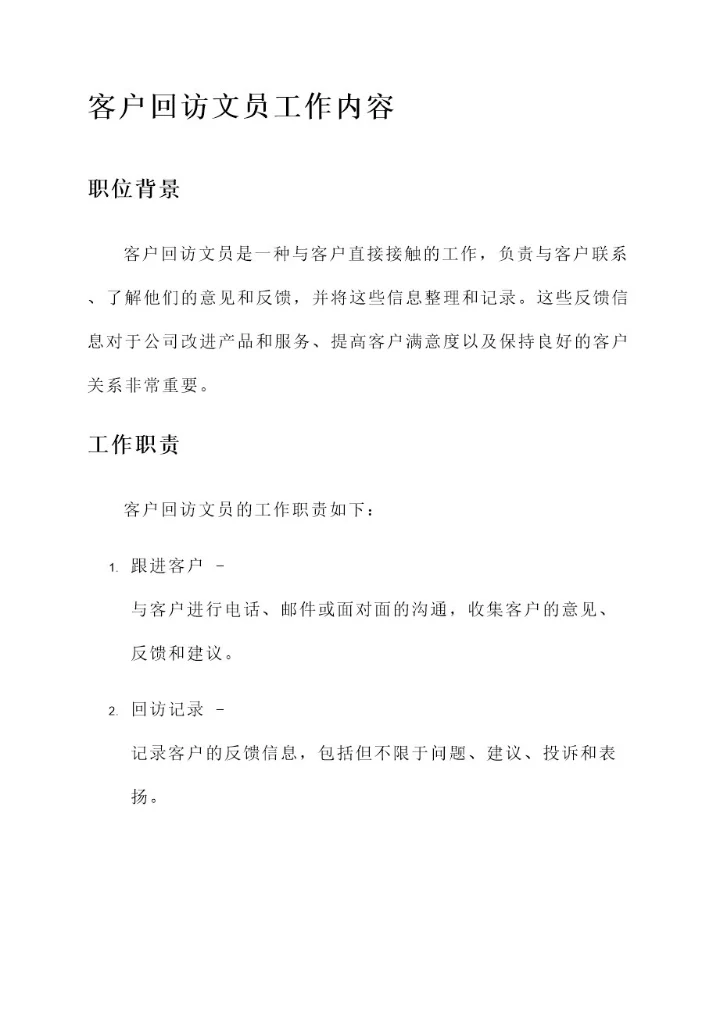 客户回访文员工作内容

职位背景

客户回访文员是一种与客户直接接触的工作，负责与客户联系、了解他们的意见和反馈，并将这些信息整理和记录。这些反馈信息对于公司改进产品和服务、提高客户满意度以及保持良好的客户关系非常重要。

工作职责

客户回访文员的工作职责如下：

1. 跟进客户 -
与客户进行电话、邮件或面对面的沟通，收集客户的意见、反馈和建议。

2. 回访记录 -
记录客户的反馈信息，包括但不限于问题、建议、投诉和表扬。